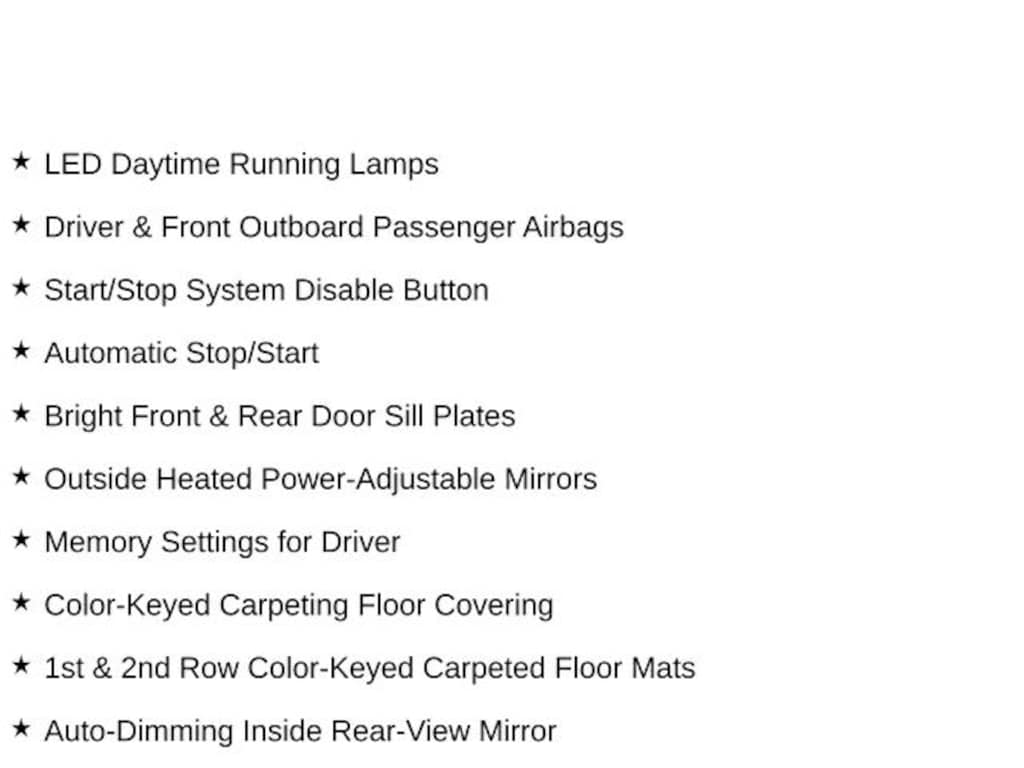 ★ LED Daytime Running Lamps

★ Driver & Front Outboard Passenger Airbags

★ Start/Stop System Disable Button

★ Automatic Stop/Start

★ Bright Front & Rear Door Sill Plates

★ Outside Heated Power-Adjustable Mirrors

★ Memory Settings for Driver

★ Color-Keyed Carpeting Floor Covering

★ 1st & 2nd Row Color-Keyed Carpeted Floor Mats

★ Auto-Dimming Inside Rear-View Mirror